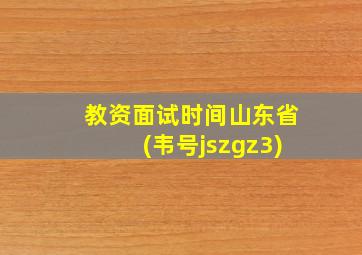 教资面试时间山东省
(韦号jszgz3)